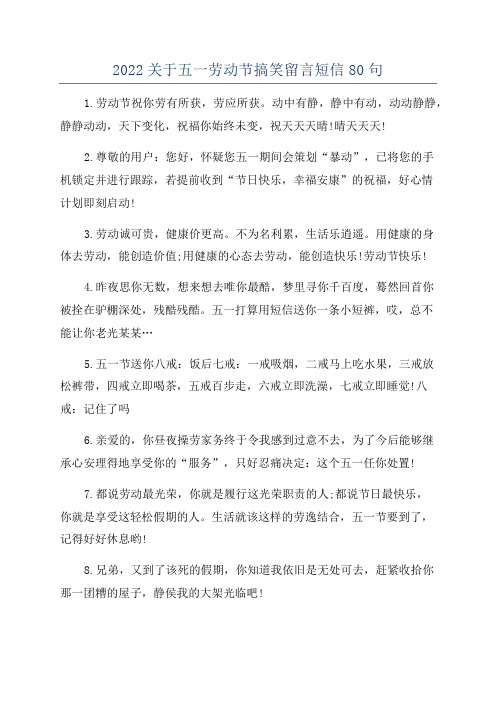 2022关于五一劳动节搞笑留言短信80句

1.劳动节祝你劳有所获，劳应所获。动中有静，静中有动，动动静静，静静动动，天下变化，祝福你始终未变，祝天天天晴!晴天天天!

2.尊敬的用户：您好，怀疑您五一期间会策划“暴动”，已将您的手机锁定并进行跟踪，若提前收到“节日快乐，幸福安康”的祝福，好心情计划即刻启动!

3.劳动诚可贵，健康价更高。不为名利累，生活乐逍遥。用健康的身体去劳动，能创造价值;用健康的心态去劳动，能创造快乐!劳动节快乐!

4.昨夜思你无数，想来想去唯你最酷，梦里寻你千百度，蓦然回首你被拴在驴棚深处，残酷残酷。五一打算用短信送你一条小短裤，哎，总不能让你老光某某…

5.五一节送你八戒：饭后七戒：一戒吸烟，二戒马上吃水果，三戒放松裤带，四戒立即喝茶，五戒百步走，六戒立即洗澡，七戒立即睡觉!八戒：记住了吗

6.亲爱的，你昼夜操劳家务终于令我感到过意不去，为了今后能够继承心安理得地享受你的“服务”，只好忍痛决定：这个五一任你处置!

7.都说劳动最光荣，你就是履行这光荣职责的人;都说节日最快乐，你就是享受这轻松假期的人。生活就该这样的劳逸结合，五一节要到了，记得好好休息哟!

8.兄弟，又到了该死的假期，你知道我依旧是无处可去，赶紧收拾你那一团糟的屋子，静侯我的大架光临吧!